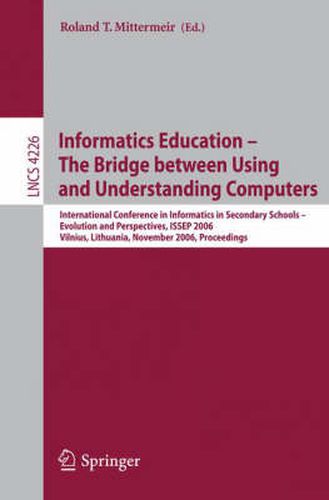 Roland T. Mittermeir (Ed.)

LNCS 4226

Informatics Education – The Bridge between Using and Understanding Computers

International Conference in Informatics in Secondary Schools – Evolution and Perspectives, ISSEP 2006
Vilnius, Lithuania, November 2006, Proceedings

Springer